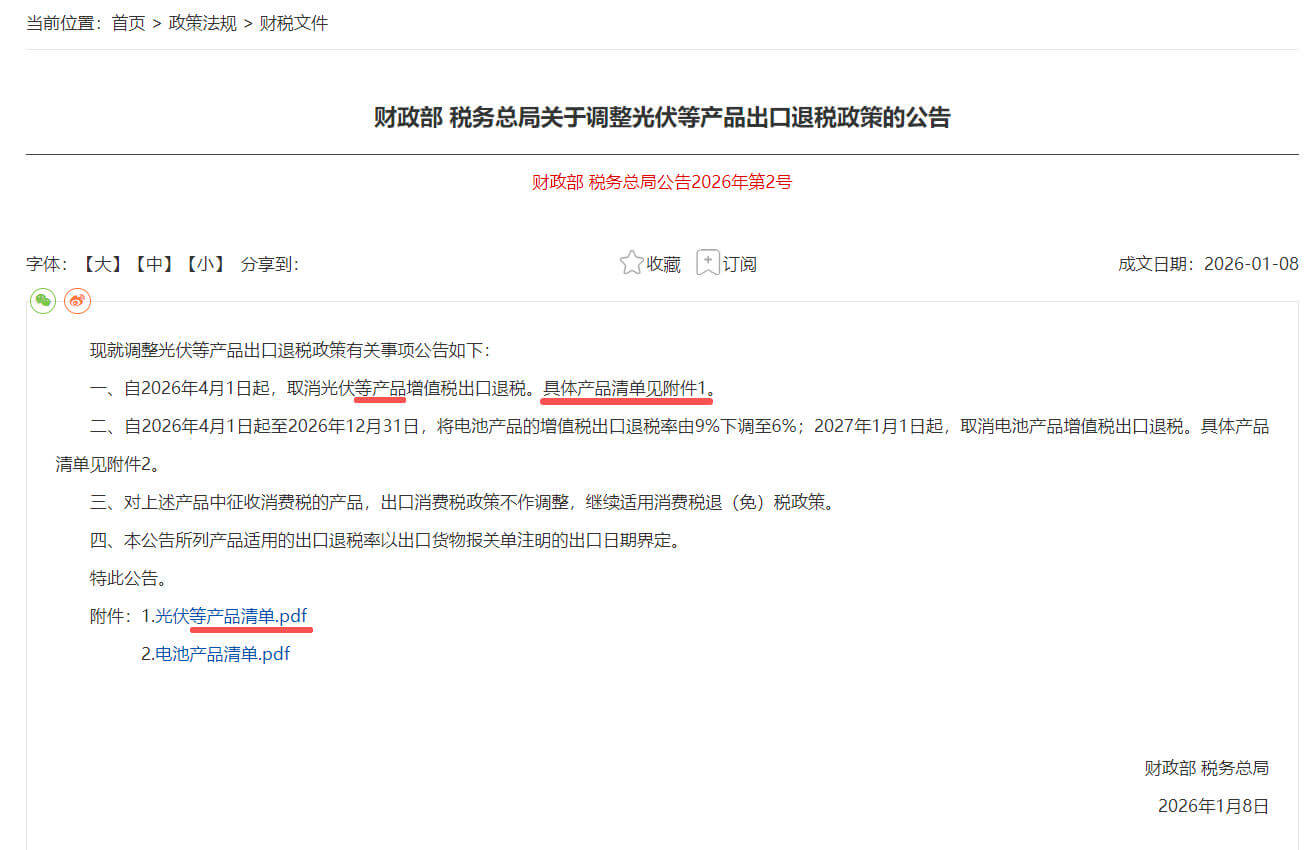 当前位置：首页 > 政策法规 > 财税文件

财政部 税务总局关于调整光伏等产品出口退税政策的公告

财政部 税务总局公告2026年第2号

字体：【大】【中】【小】 分享到：

收藏 订阅

成文日期：2026-01-08

现就调整光伏等产品出口退税政策有关事项公告如下：

一、自2026年4月1日起，取消光伏等产品增值税出口退税。具体产品清单见附件1。

二、自2026年4月1日起至2026年12月31日，将电池产品的增值税出口退税率由9%下调至6%；2027年1月1日起，取消电池产品增值税出口退税。具体产品清单见附件2。

三、对上述产品中征收消费税的产品，出口消费税政策不作调整，继续适用消费税退（免）税政策。

四、本公告所列产品适用的出口退税率以出口货物报关单注明的出口日期界定。

特此公告。

附件：1.光伏等产品清单.pdf

2.电池产品清单.pdf

财政部 税务总局

2026年1月8日